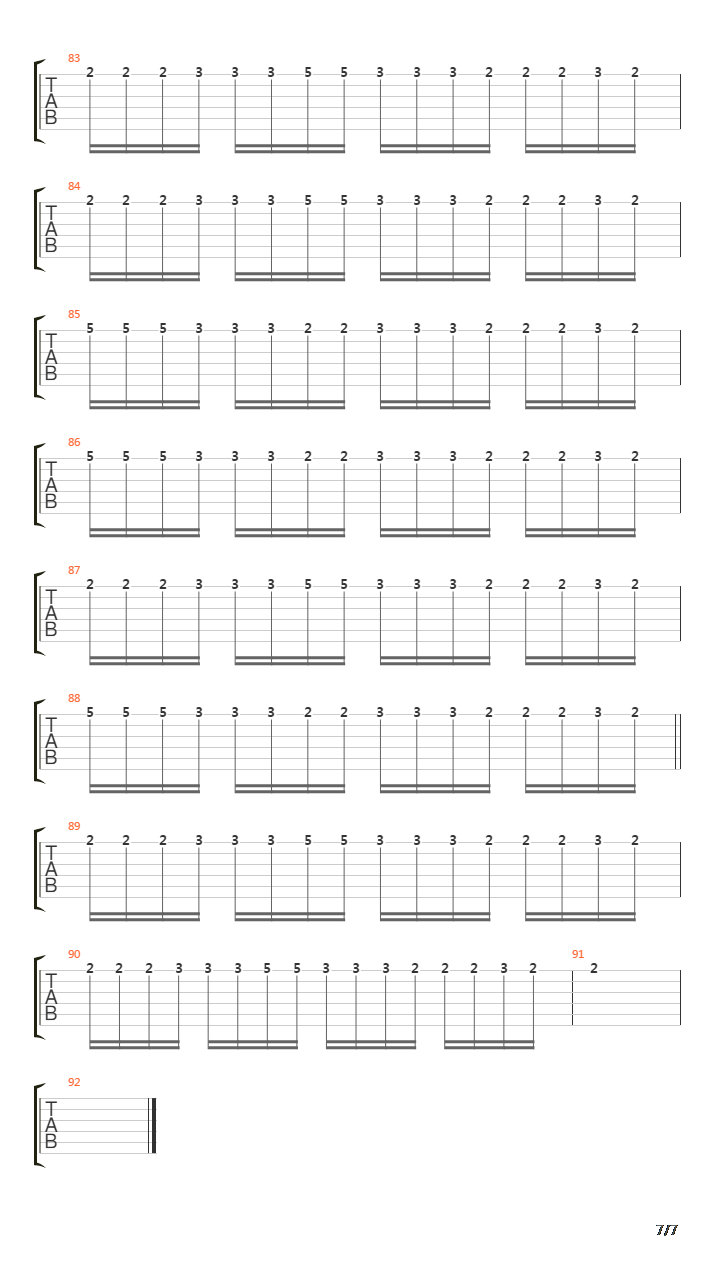 83
T
A
B
2 2 2 3 3 3 5 5 3 3 3 2 2 2 3 2

84
T
A
B
2 2 2 3 3 3 5 5 3 3 3 2 2 2 3 2

85
T
A
B
5 5 5 3 3 3 2 2 3 3 3 2 2 2 3 2

86
T
A
B
5 5 5 3 3 3 2 2 3 3 3 2 2 2 3 2

87
T
A
B
2 2 2 3 3 3 5 5 3 3 3 2 2 2 3 2

88
T
A
B
5 5 5 3 3 3 2 2 3 3 3 2 2 2 3 2

89
T
A
B
2 2 2 3 3 3 5 5 3 3 3 2 2 2 3 2

90
T
A
B
2 2 2 3 3 3 5 5 3 3 3 2 2 2 3 2

91
2

92
T
A
B

7/7